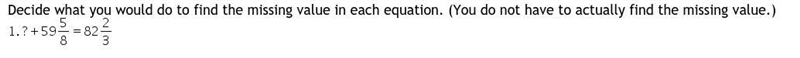 Decide what you would do to find the missing value in each equation. (You do not have to actually find the missing value.)

1. $? + 59\frac{5}{8} = 82\frac{2}{3}$